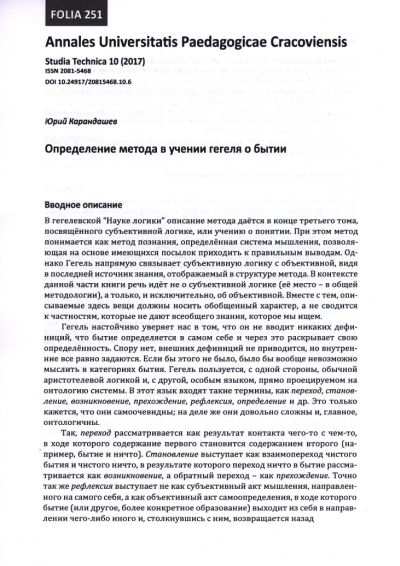 FOLIA 251

Annales Universitatis Paedagogicae Cracoviensis

Studia Technica 10 (2017)
ISSN 2081-5468
DOI 10.24917/20815468.10.6

Юрий Карандашев

Определение метода в учении гегеля о бытии

Вводное описание

В гегелевской "Науке логики" описание метода даётся в конце третьего тома, посвящённого субъективной логике, или учению о понятии. При этом метод понимается как метод познания, определённая система мышления, позволяющая на основе имеющихся посылок приходить к правильным выводам. Однако Гегель напрямую связывает субъективную логику с объективной, видя в последней источник знания, отображаемый в структуре метода. В контексте данной части книги речь идёт не о субъективной логике (её место – в общей методологии), а только, и исключительно, об объективной. Вместе с тем, описываемые здесь вещи должны носить обобщенный характер, а не сводится к частностям, которые не дают всеобщего знания, которое мы ищем.

Гегель настойчиво уверяет нас в том, что он не вводит никаких дефиниций, что бытие определяется в самом себе и через это раскрывает свою определённость. Спору нет, внешних дефиниций не приводится, но внутренние все равно задаются. Если бы этого не было, было бы вообще невозможно мыслить в категориях бытия. Гегель пользуется, с одной стороны, обычной аристотелевой логикой и, с другой, особым языком, прямо проецируемом на онтологию системы. В этот язык входят такие термины, как переход, становление, возникновение, прехождение, рефлексия, определение и др. Это только кажется, что они самоочевидны; на деле же они довольно сложны и, главное, онтологичны.

Так, переход рассматривается как результат контакта чего-то с чем-то, в ходе которого содержание первого становится содержанием второго (например, бытие и ничто). Становление выступает как взаимопереход чистого бытия и чистого ничто, в результате которого переход ничто в бытие рассматривается как возникновение, а обратный переход – как прехождение. Точно так же рефлексия выступает не как субъективный акт мышления, направленного на самого себя, а как объективный акт самоопределения, в ходе которого бытие (или другое, более конкретное образование) выходит из себя в направлении чего-либо иного и, столкнувшись с ним, возвращается назад